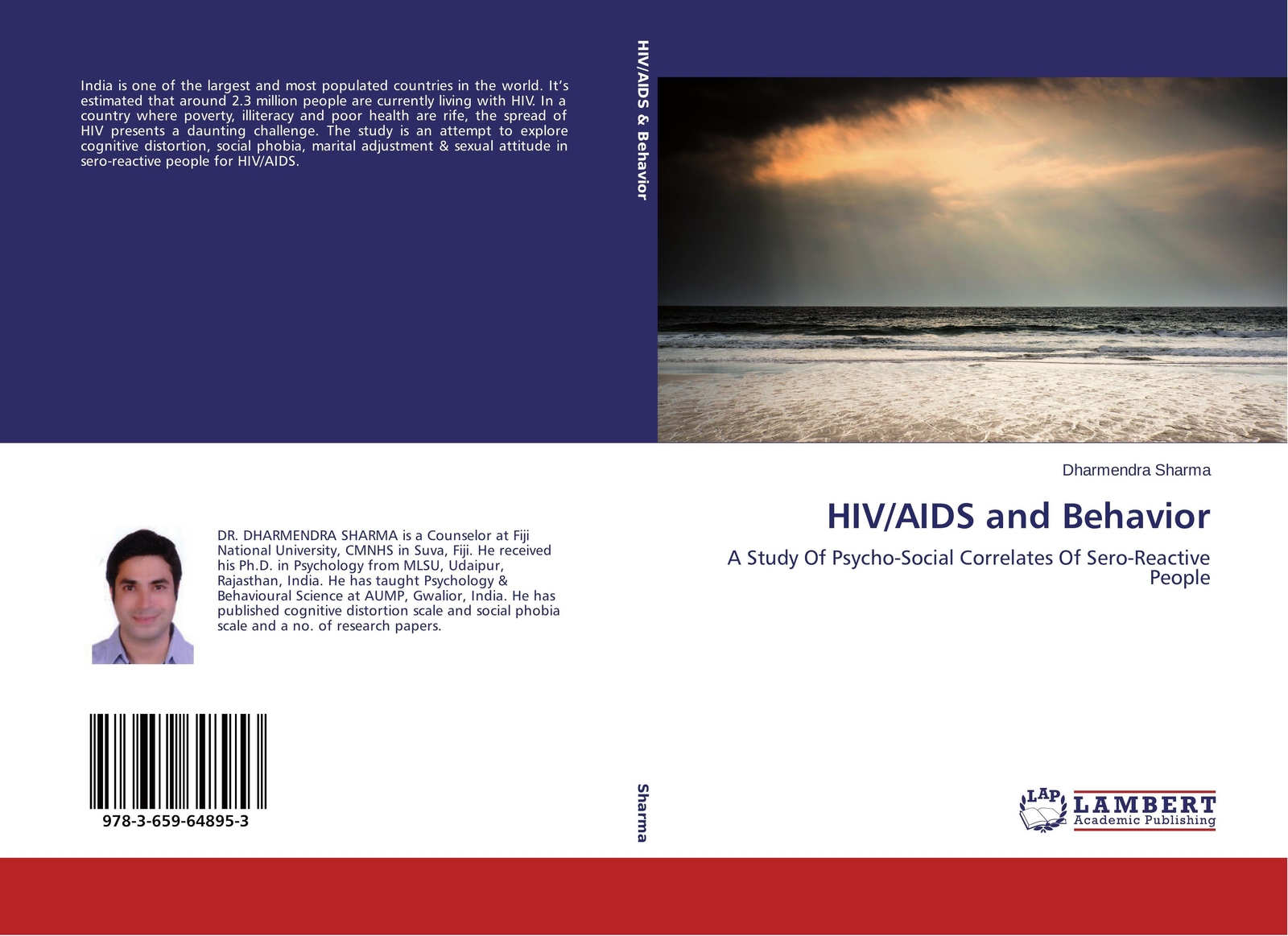 India is one of the largest and most populated countries in the world. It's estimated that around 2.3 million people are currently living with HIV. In a country where poverty, illiteracy and poor health are rife, the spread of HIV presents a daunting challenge. The study is an attempt to explore cognitive distortion, social phobia, marital adjustment & sexual attitude in sero-reactive people for HIV/AIDS.

DR. DHARMENDRA SHARMA is a Counselor at Fiji National University, CMNHS in Suva, Fiji. He received his Ph.D. in Psychology from MLSU, Udaipur, Rajasthan, India. He has taught Psychology & Behavioural Science at AUMP, Gwalior, India. He has published cognitive distortion scale and social phobia scale and a no. of research papers.

978-3-659-64895-3

HIV/AIDS & Behavior

Sharma

Dharmendra Sharma

HIV/AIDS and Behavior

A Study Of Psycho-Social Correlates Of Sero-Reactive People

LAP LAMBERT Academic Publishing